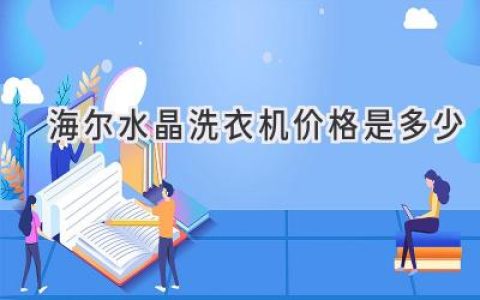 海尔水晶洗衣机价格是多少